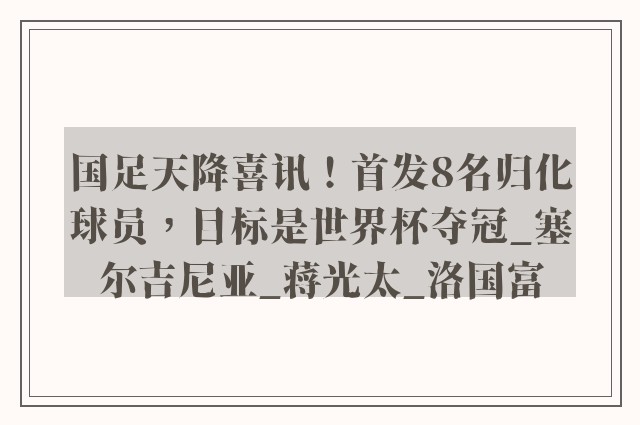 国足天降喜讯！首发8名归化球员，目标是世界杯夺冠_塞尔吉尼亚_蒋光太_洛国富